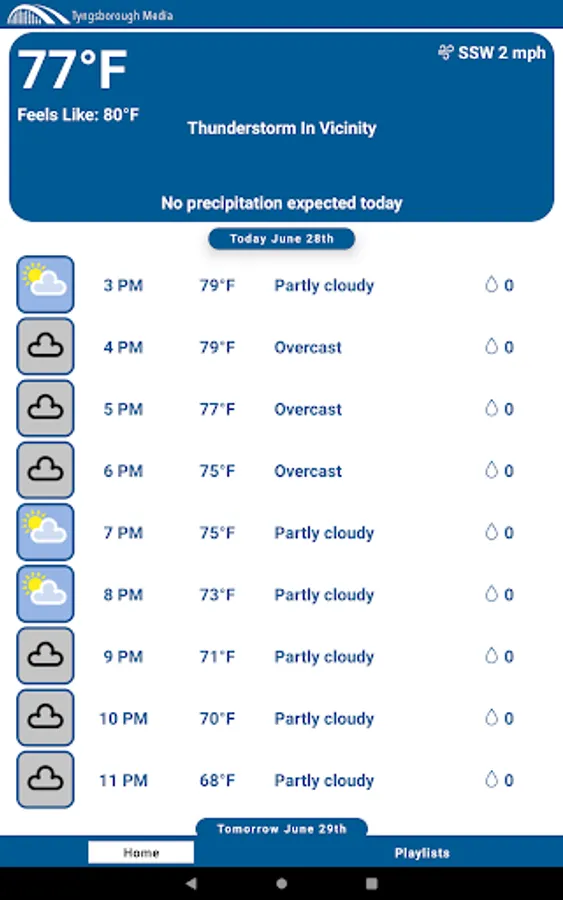 Tyngsborough Media

77°F

SSW 2 mph

Feels Like: 80°F

Thunderstorm In Vicinity

No precipitation expected today

Today June 28th

| 3 PM | 79°F | Partly cloudy | 0 |
|---|---|---|---|
| 4 PM | 79°F | Overcast | 0 |
| 5 PM | 77°F | Overcast | 0 |
| 6 PM | 75°F | Overcast | 0 |
| 7 PM | 75°F | Partly cloudy | 0 |
| 8 PM | 73°F | Partly cloudy | 0 |
| 9 PM | 71°F | Partly cloudy | 0 |
| 10 PM | 70°F | Partly cloudy | 0 |
| 11 PM | 68°F | Partly cloudy | 0 |

Tomorrow June 29th

Home

Playlists